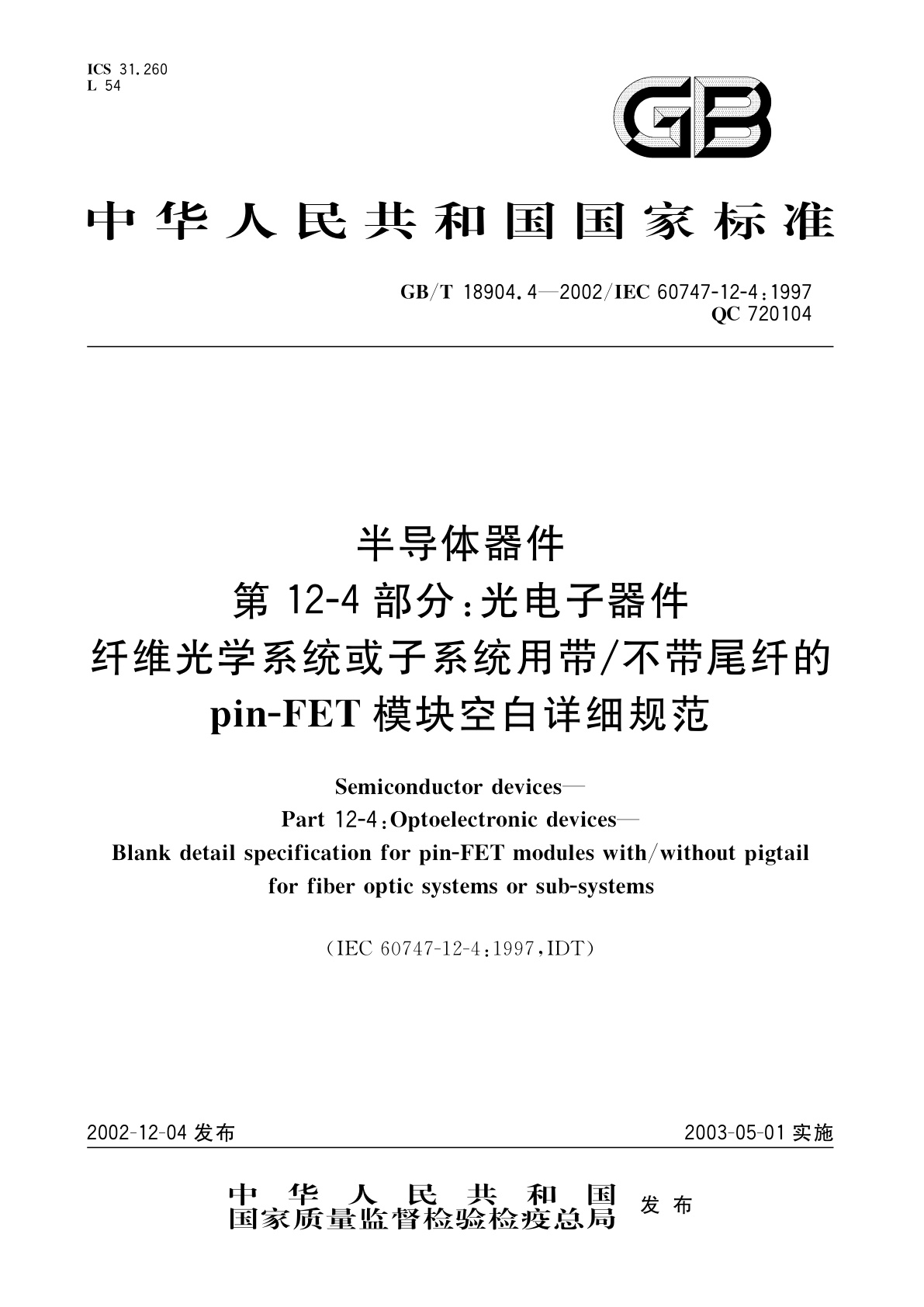 ICS 31.260
L 54

GB

中华人民共和国国家标准

GB/T 18904.4—2002/IEC 60747-12-4:1997
QC 720104

半导体器件
第 12-4 部分:光电子器件
纤维光学系统或子系统用带/不带尾纤的
pin-FET 模块空白详细规范

Semiconductor devices—
Part 12-4:Optoelectronic devices—
Blank detail specification for pin-FET modules with/without pigtail
for fiber optic systems or sub-systems

(IEC 60747-12-4:1997,IDT)

2002-12-04 发布

2003-05-01 实施

中华人民共和国
国家质量监督检验检疫总局 发布